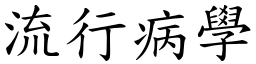 流行病學